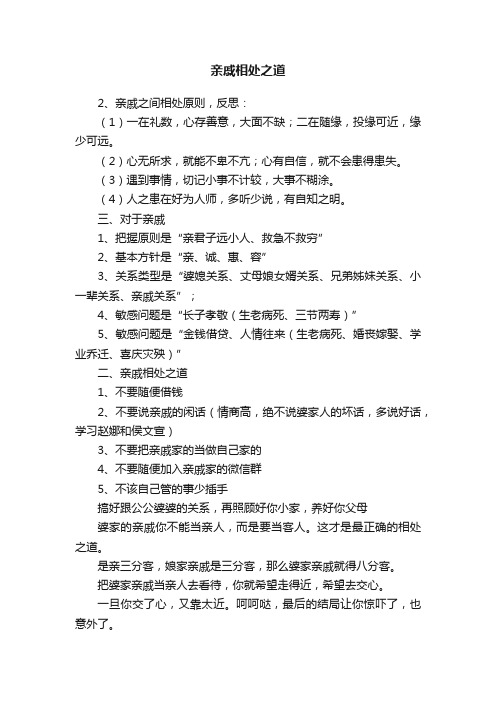 亲戚相处之道

2、亲戚之间相处原则，反思：

（1）一在礼数，心存善意，大面不缺；二在随缘，投缘可近，缘少可远。

（2）心无所求，就能不卑不亢；心有自信，就不会患得患失。

（3）遇到事情，切记小事不计较，大事不糊涂。

（4）人之患在好为人师，多听少说，有自知之明。

三、对于亲戚

1、把握原则是“亲君子远小人、救急不救穷”

2、基本方针是“亲、诚、惠、容”

3、关系类型是“婆媳关系、丈母娘女婿关系、兄弟姊妹关系、小一辈关系、亲戚关系”；

4、敏感问题是“长子孝敬（生老病死、三节两寿）”

5、敏感问题是“金钱借贷、人情往来（生老病死、婚丧嫁娶、学业乔迁、喜庆灾殃）”

二、亲戚相处之道

1、不要随便借钱

2、不要说亲戚的闲话（情商高，绝不说婆家人的坏话，多说好话，学习赵娜和侯文宣）

3、不要把亲戚家的当做自己家的

4、不要随便加入亲戚家的微信群

5、不该自己管的事少插手

搞好跟公公婆婆的关系，再照顾好你小家，养好你父母

婆家的亲戚你不能当亲人，而是要当客人。这才是最正确的相处之道。

是亲三分客，娘家亲戚是三分客，那么婆家亲戚就得八分客。

把婆家亲戚当亲人去看待，你就希望走得近，希望去交心。

一旦你交了心，又靠太近。呵呵哒，最后的结局让你惊吓了，也意外了。